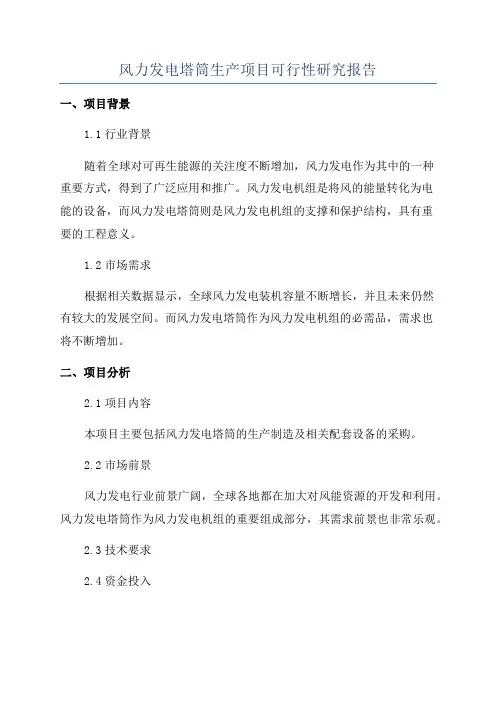 风力发电塔筒生产项目可行性研究报告

一、项目背景

1.1 行业背景

随着全球对可再生能源的关注度不断增加，风力发电作为其中的一种重要方式，得到了广泛应用和推广。风力发电机组是将风的能量转化为电能的设备，而风力发电塔筒则是风力发电机组的支撑和保护结构，具有重要的工程意义。

1.2 市场需求

根据相关数据显示，全球风力发电装机容量不断增长，并且未来仍然有较大的发展空间。而风力发电塔筒作为风力发电机组的必需品，需求也将不断增加。

二、项目分析

2.1 项目内容

本项目主要包括风力发电塔筒的生产制造及相关配套设备的采购。

2.2 市场前景

风力发电行业前景广阔，全球各地都在加大对风能资源的开发和利用。风力发电塔筒作为风力发电机组的重要组成部分，其需求前景也非常乐观。

2.3 技术要求

2.4 资金投入